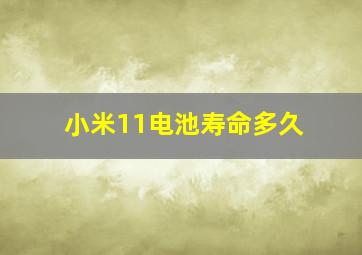 小米11电池寿命多久